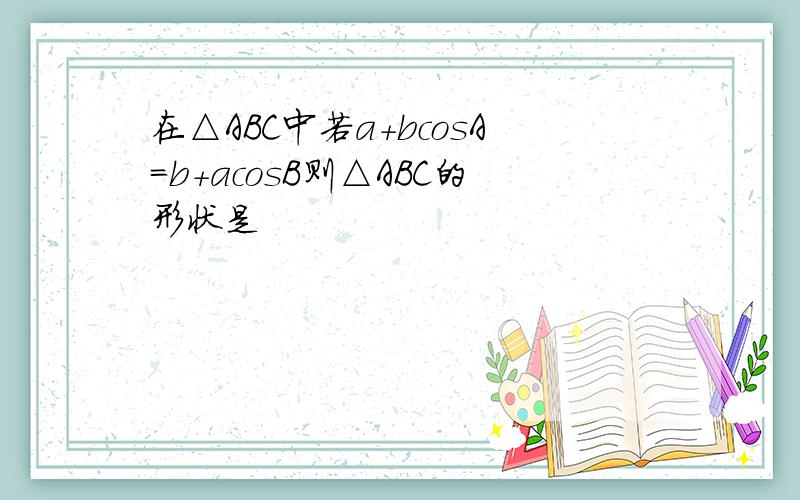 在$\triangle ABC$中若$a+b\cos A=b+a\cos B$则$\triangle ABC$的形状是